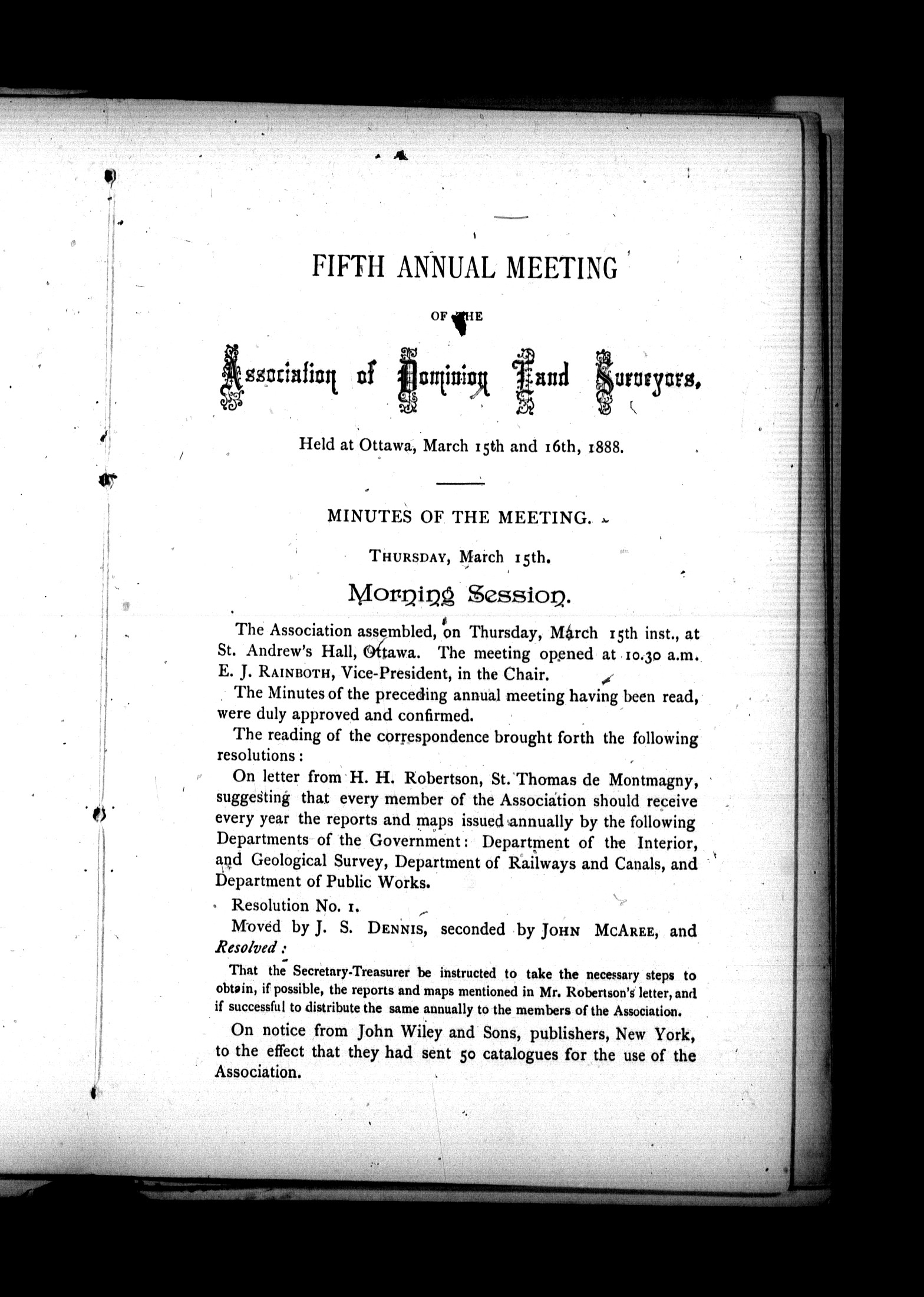 FIFTH ANNUAL MEETING

OF THE

Association of Dominion Land Surveyors,

Held at Ottawa, March 15th and 16th, 1888.

MINUTES OF THE MEETING.

THURSDAY, March 15th.

Morning Session.

The Association assembled, on Thursday, March 15th inst., at St. Andrew's Hall, Ottawa. The meeting opened at 10.30 a.m. E. J. RAINBOTH, Vice-President, in the Chair.

The Minutes of the preceding annual meeting having been read, were duly approved and confirmed.

The reading of the correspondence brought forth the following resolutions:

On letter from H. H. Robertson, St. Thomas de Montmagny, suggesting that every member of the Association should receive every year the reports and maps issued annually by the following Departments of the Government: Department of the Interior, and Geological Survey, Department of Railways and Canals, and Department of Public Works.

Resolution No. 1.

Moved by J. S. DENNIS, seconded by JOHN MCAREE, and Resolved:

That the Secretary-Treasurer be instructed to take the necessary steps to obtain, if possible, the reports and maps mentioned in Mr. Robertson's letter, and if successful to distribute the same annually to the members of the Association.

On notice from John Wiley and Sons, publishers, New York, to the effect that they had sent 50 catalogues for the use of the Association.